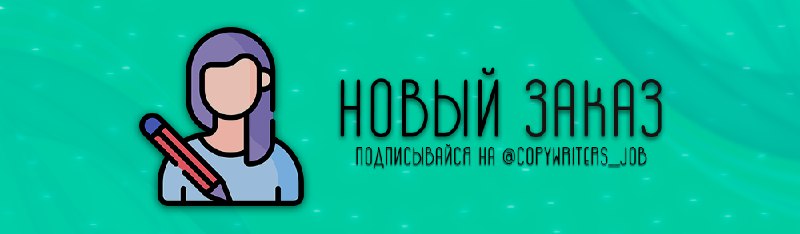 НОВЫЙ ЗАКАЗ

ПОДПИСЫВАЙСЯ НА @COPYWRITERS_JOB